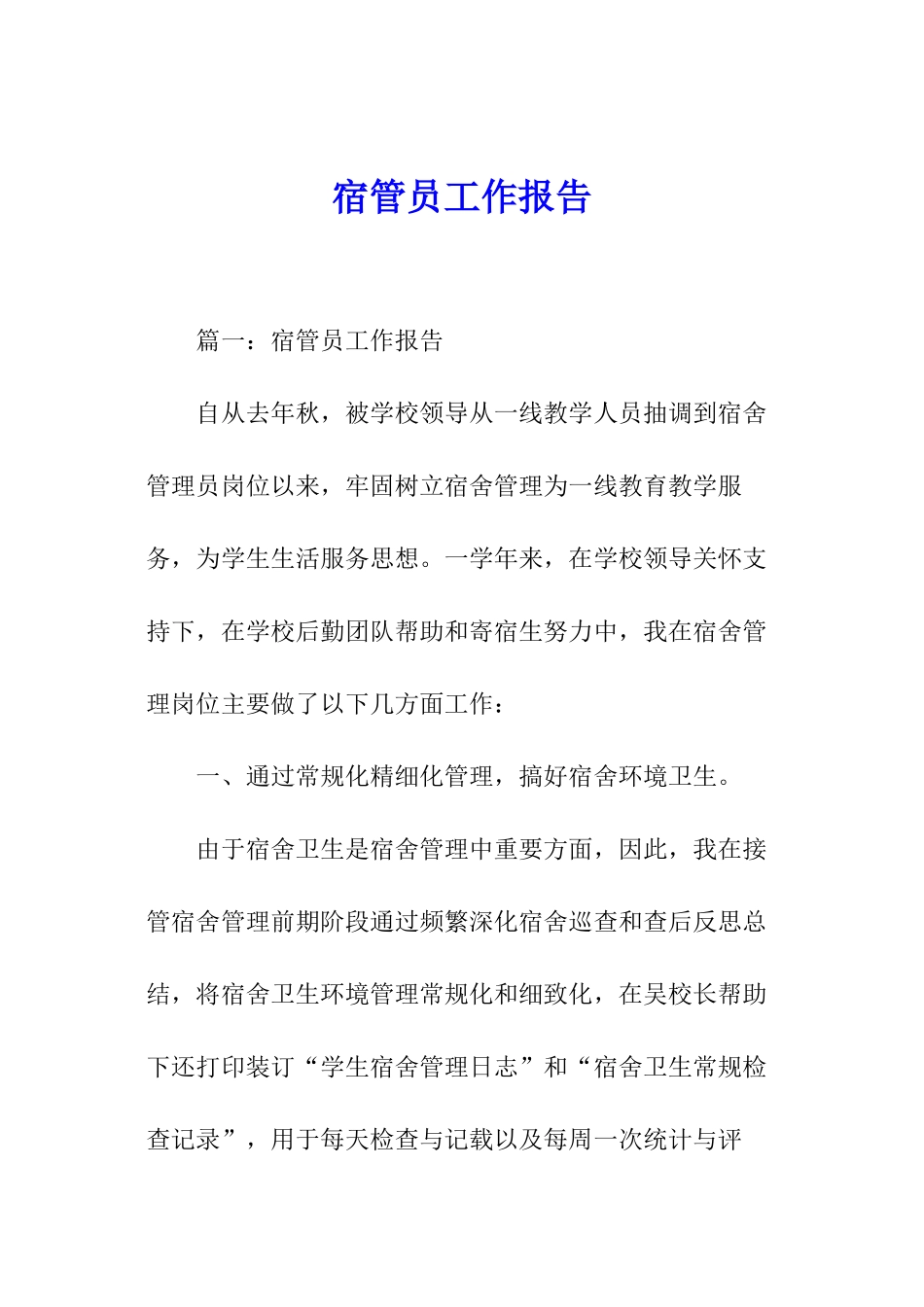 宿管员工作报告

篇一：宿管员工作报告

自从去年秋，被学校领导从一线教学人员抽调到宿舍管理员岗位以来，牢固树立宿舍管理为一线教育教学服务，为学生生活服务思想。一学年来，在学校领导关怀支持下，在学校后勤团队帮助和寄宿生努力中，我在宿舍管理岗位主要做了以下几方面工作：

一、通过常规化精细化管理，搞好宿舍环境卫生。

由于宿舍卫生是宿舍管理中重要方面，因此，我在接管宿舍管理前期阶段通过频繁深化宿舍巡查和查后反思总结，将宿舍卫生环境管理常规化和细致化，在吴校长帮助下还打印装订“学生宿舍管理日志”和“宿舍卫生常规检查记录”，用于每天检查与记载以及每周一次统计与评